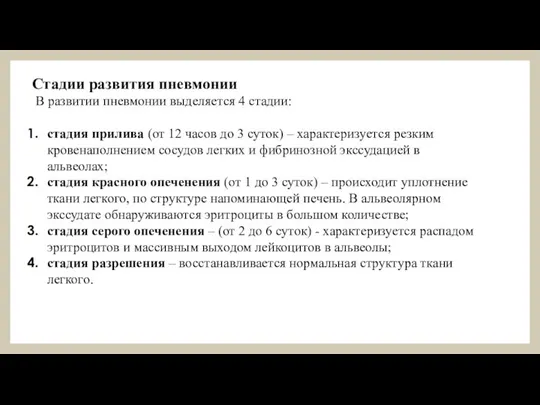 Стадии развития пневмонии
В развитии пневмонии выделяется 4 стадии:

1. стадия прилива (от 12 часов до 3 суток) – характеризуется резким кровенаполнением сосудов легких и фибринозной экссудацией в альвеолах;
2. стадия красного опеченения (от 1 до 3 суток) – происходит уплотнение ткани легкого, по структуре напоминающей печень. В альвеолярном экссудате обнаруживаются эритроциты в большом количестве;
3. стадия серого опеченения – (от 2 до 6 суток) - характеризуется распадом эритроцитов и массивным выходом лейкоцитов в альвеолы;
4. стадия разрешения – восстанавливается нормальная структура ткани легкого.